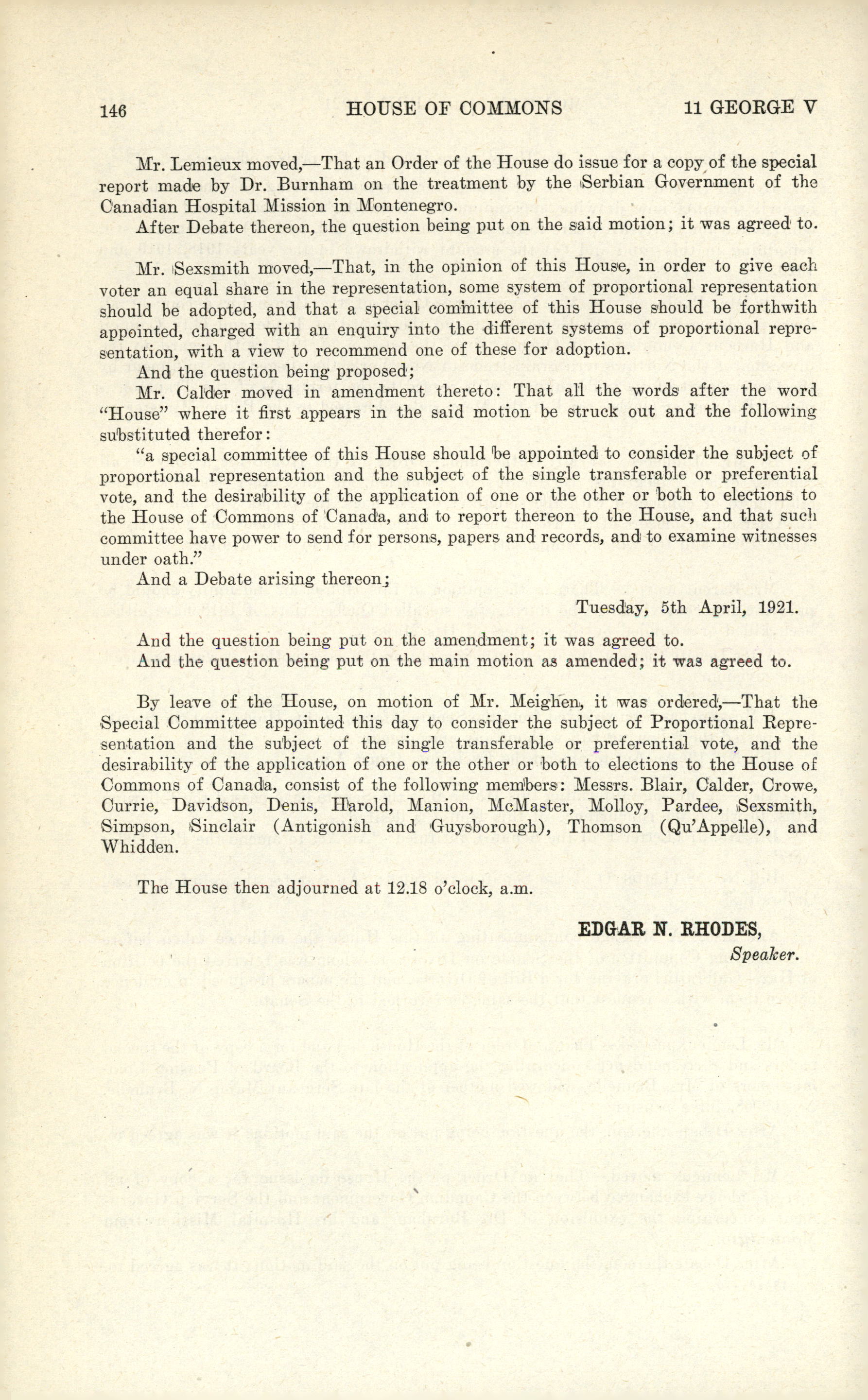 146 HOUSE OF COMMONS 11 GEORGE V

Mr. Lemieux moved,—That an Order of the House do issue for a copy of the special report made by Dr. Burnham on the treatment by the Serbian Government of the Canadian Hospital Mission in Montenegro.

After Debate thereon, the question being put on the said motion; it was agreed to.

Mr. Sexsmith moved,—That, in the opinion of this House, in order to give each voter an equal share in the representation, some system of proportional representation should be adopted, and that a special committee of this House should be forthwith appointed, charged with an enquiry into the different systems of proportional representation, with a view to recommend one of these for adoption.

And the question being proposed;

Mr. Calder moved in amendment thereto: That all the words after the word "House" where it first appears in the said motion be struck out and the following substituted therefor:

"a special committee of this House should be appointed to consider the subject of proportional representation and the subject of the single transferable or preferential vote, and the desirability of the application of one or the other or both to elections to the House of Commons of Canada, and to report thereon to the House, and that such committee have power to send for persons, papers and records, and to examine witnesses under oath."

And a Debate arising thereon;

Tuesday, 5th April, 1921.

And the question being put on the amendment; it was agreed to.

And the question being put on the main motion as amended; it was agreed to.

By leave of the House, on motion of Mr. Meighen, it was ordered,—That the Special Committee appointed this day to consider the subject of Proportional Representation and the subject of the single transferable or preferential vote, and the desirability of the application of one or the other or both to elections to the House of Commons of Canada, consist of the following members: Messrs. Blair, Calder, Crowe, Currie, Davidson, Denis, Harold, Manion, McMaster, Molloy, Pardee, Sexsmith, Simpson, Sinclair (Antigonish and Guysborough), Thomson (Qu'Appelle), and Whidden.

The House then adjourned at 12.18 o'clock, a.m.

EDGAR N. RHODES,
Speaker.